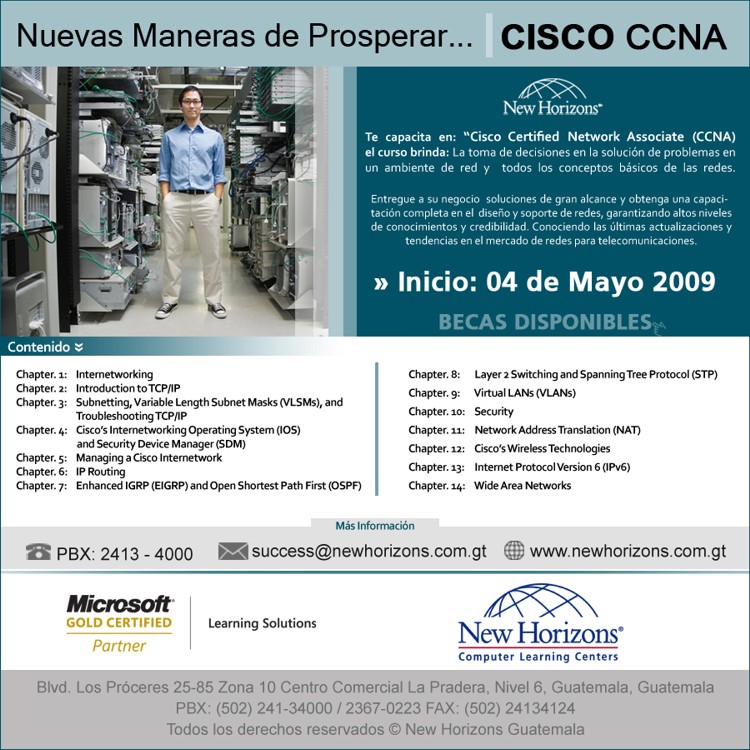 Nuevas Maneras de Prosperar... CISCO CCNA

New Horizons

Te capacita en: "Cisco Certified Network Associate (CCNA) el curso brinda: La toma de decisiones en la solución de problemas en un ambiente de red y todos los conceptos básicos de las redes.

Entregue a su negocio soluciones de gran alcance y obtenga una capacitación completa en el diseño y soporte de redes, garantizando altos niveles de conocimientos y credibilidad. Conociendo las últimas actualizaciones y tendencias en el mercado de redes para telecomunicaciones.

» Inicio: 04 de Mayo 2009

BECAS DISPONIBLES

Contenido

Chapter. 1: Internetworking
Chapter. 2: Introduction to TCP/IP
Chapter. 3: Subnetting, Variable Length Subnet Masks (VLSMs), and Troubleshooting TCP/IP
Chapter. 4: Cisco's Internetworking Operating System (IOS) and Security Device Manager (SDM)
Chapter. 5: Managing a Cisco Internetwork
Chapter. 6: IP Routing
Chapter. 7: Enhanced IGRP (EIGRP) and Open Shortest Path First (OSPF)

Chapter. 8: Layer 2 Switching and Spanning Tree Protocol (STP)
Chapter. 9: Virtual LANs (VLANs)
Chapter. 10: Security
Chapter. 11: Network Address Translation (NAT)
Chapter. 12: Cisco's Wireless Technologies
Chapter. 13: Internet Protocol Version 6 (IPv6)
Chapter. 14: Wide Area Networks

Más Información

PBX: 2413 - 4000 success@newhorizons.com.gt www.newhorizons.com.gt

Microsoft GOLD CERTIFIED Partner

Learning Solutions

New Horizons
Computer Learning Centers

Blvd. Los Próceres 25-85 Zona 10 Centro Comercial La Pradera, Nivel 6, Guatemala, Guatemala
PBX: (502) 241-34000 / 2367-0223 FAX: (502) 24134124
Todos los derechos reservados © New Horizons Guatemala